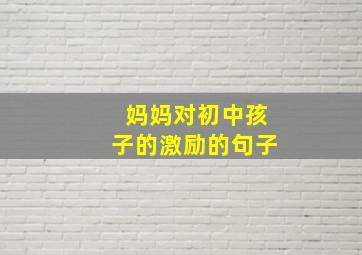 妈妈对初中孩子的激励的句子